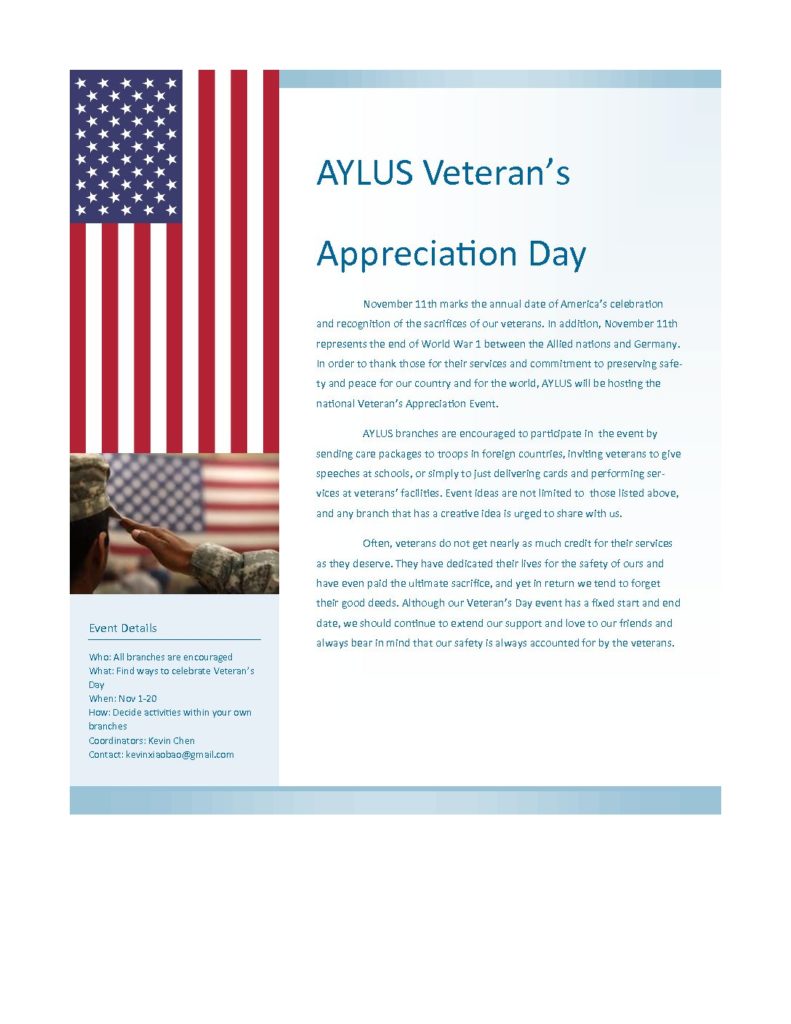 AYLUS Veteran's Appreciation Day

November 11th marks the annual date of America's celebration and recognition of the sacrifices of our veterans. In addition, November 11th represents the end of World War 1 between the Allied nations and Germany. In order to thank those for their services and commitment to preserving safety and peace for our country and for the world, AYLUS will be hosting the national Veteran's Appreciation Event.

AYLUS branches are encouraged to participate in the event by sending care packages to troops in foreign countries, inviting veterans to give speeches at schools, or simply to just delivering cards and performing services at veterans' facilities. Event ideas are not limited to those listed above, and any branch that has a creative idea is urged to share with us.

Often, veterans do not get nearly as much credit for their services as they deserve. They have dedicated their lives for the safety of ours and have even paid the ultimate sacrifice, and yet in return we tend to forget their good deeds. Although our Veteran's Day event has a fixed start and end date, we should continue to extend our support and love to our friends and always bear in mind that our safety is always accounted for by the veterans.

Event Details

Who: All branches are encouraged
What: Find ways to celebrate Veteran's Day
When: Nov 1-20
How: Decide activities within your own branches
Coordinators: Kevin Chen
Contact: kevinxiaobao@gmail.com